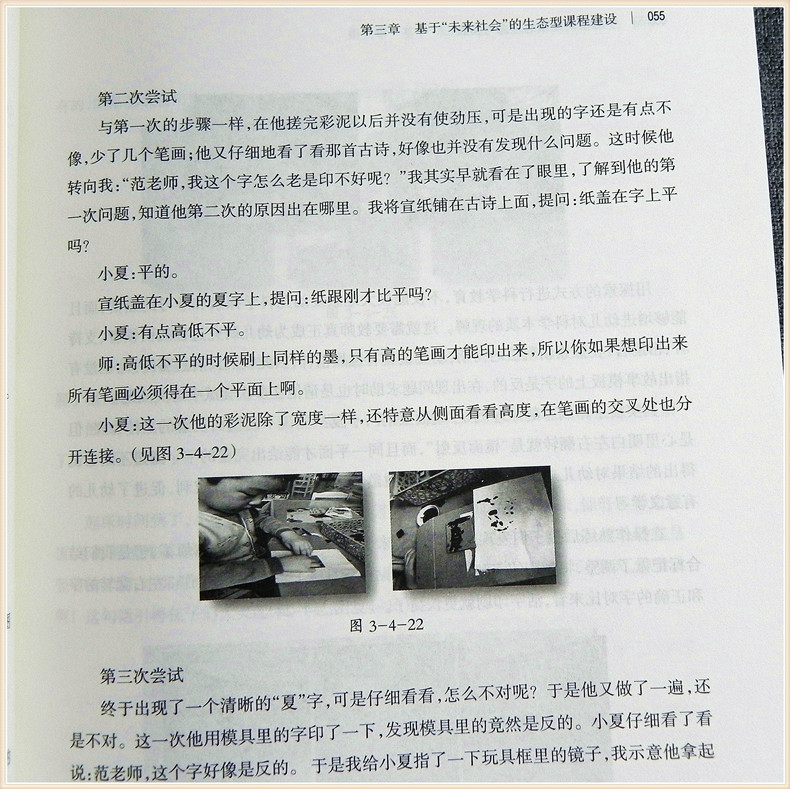 第三章　基于“未来社会”的生态型课程建设　|　055

第二次尝试

与第一次的步骤一样，在他搓完彩泥以后并没有使劲压，可是出现的字还是有点不像，少了几个笔画；他又仔细地看了看那首古诗，好像也并没有发现什么问题。这时候他转向我：“范老师，我这个字怎么老是印不好呢？”我其实早就看在了眼里，了解到他的第一次问题，知道他第二次的原因出在哪里。我将宣纸铺在古诗上面，提问：纸盖在字上平吗？

小夏：平的。

宣纸盖在小夏的夏字上，提问：纸跟刚才比平吗？

小夏：有点高低不平。

师：高低不平的时候刷上同样的墨，只有高的笔画才能印出来，所以你如果想印出来所有笔画必须得在一个平面上啊。

小夏：这一次他的彩泥除了宽度一样，还特意从侧面看看高度，在笔画的交叉处也分开连接。（见图 3-4-22）

图 3-4-22

第三次尝试

终于出现了一个清晰的“夏”字，可是仔细看看，怎么不对呢？于是他又做了一遍，还是不对。这一次他用模具里的字印了一下，发现模具里的竟然是反的。小夏仔细看了看说：范老师，这个字好像是反的。于是我给小夏指了一下玩具框里的镜子，我示意他拿起